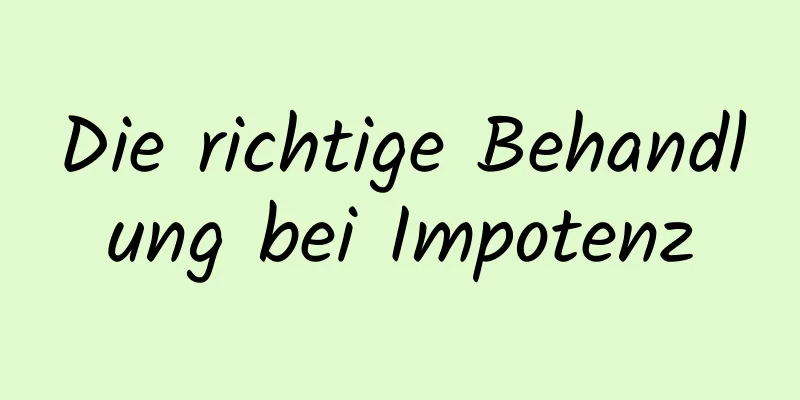 Die richtige Behandlung bei Impotenz